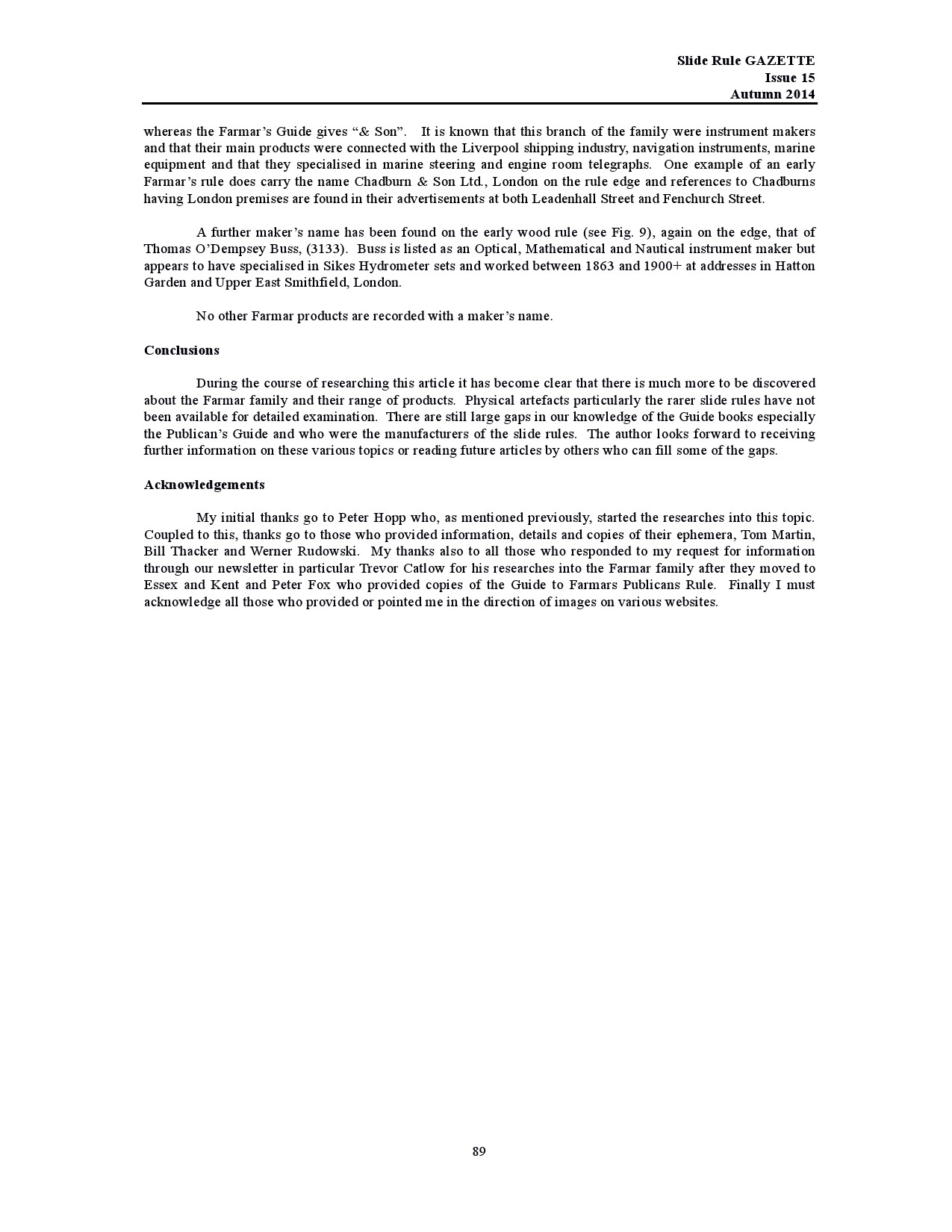 Slide Rule GAZETTE
Issue 15
Autumn 2014

whereas the Farmar's Guide gives "& Son". It is known that this branch of the family were instrument makers and that their main products were connected with the Liverpool shipping industry, navigation instruments, marine equipment and that they specialised in marine steering and engine room telegraphs. One example of an early Farmar's rule does carry the name Chadburn & Son Ltd., London on the rule edge and references to Chadburns having London premises are found in their advertisements at both Leadenhall Street and Fenchurch Street.

A further maker's name has been found on the early wood rule (see Fig. 9), again on the edge, that of Thomas O'Dempsey Buss, (3133). Buss is listed as an Optical, Mathematical and Nautical instrument maker but appears to have specialised in Sikes Hydrometer sets and worked between 1863 and 1900+ at addresses in Hatton Garden and Upper East Smithfield, London.

No other Farmar products are recorded with a maker's name.

Conclusions

During the course of researching this article it has become clear that there is much more to be discovered about the Farmar family and their range of products. Physical artefacts particularly the rarer slide rules have not been available for detailed examination. There are still large gaps in our knowledge of the Guide books especially the Publican's Guide and who were the manufacturers of the slide rules. The author looks forward to receiving further information on these various topics or reading future articles by others who can fill some of the gaps.

Acknowledgements

My initial thanks go to Peter Hopp who, as mentioned previously, started the researches into this topic. Coupled to this, thanks go to those who provided information, details and copies of their ephemera, Tom Martin, Bill Thacker and Werner Rudowski. My thanks also to all those who responded to my request for information through our newsletter in particular Trevor Catlow for his researches into the Farmar family after they moved to Essex and Kent and Peter Fox who provided copies of the Guide to Farmars Publicans Rule. Finally I must acknowledge all those who provided or pointed me in the direction of images on various websites.

89